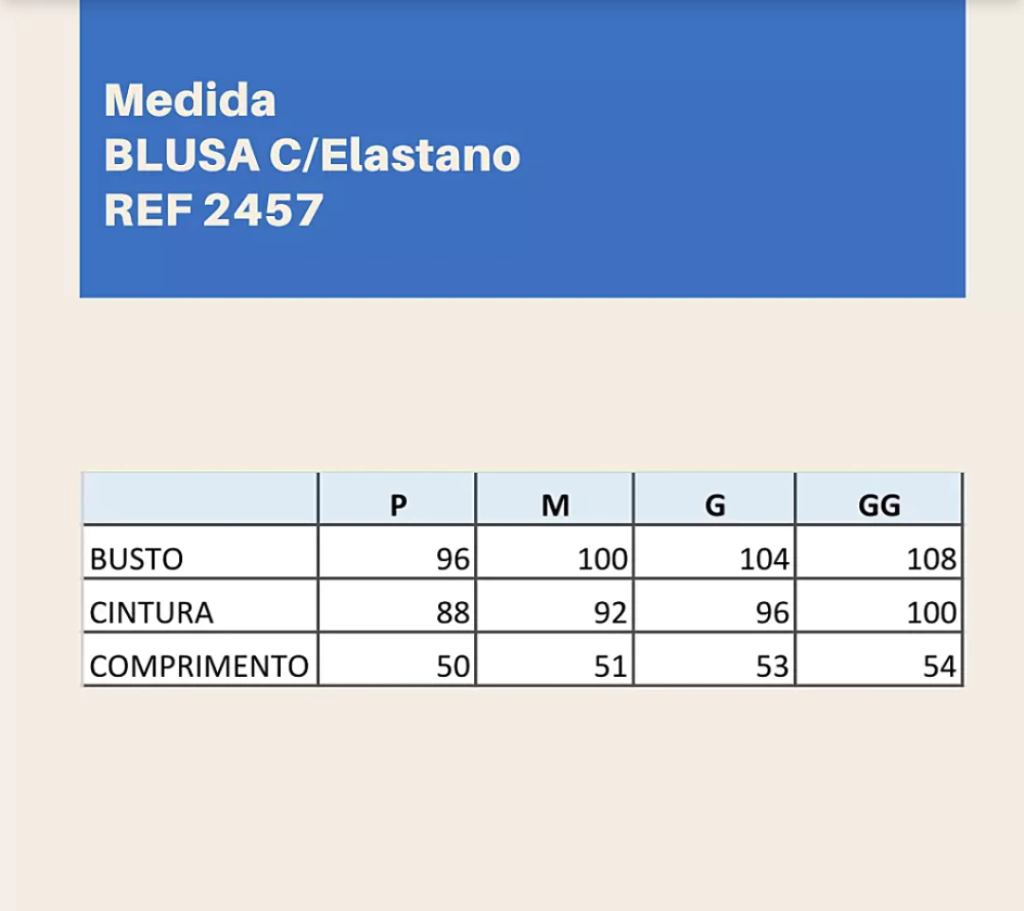 Medida
BLUSA C/Elastano
REF 2457

|  | P | M | G | GG |
|---|---|---|---|---|
| BUSTO | 96 | 100 | 104 | 108 |
| CINTURA | 88 | 92 | 96 | 100 |
| COMPRIMENTO | 50 | 51 | 53 | 54 |